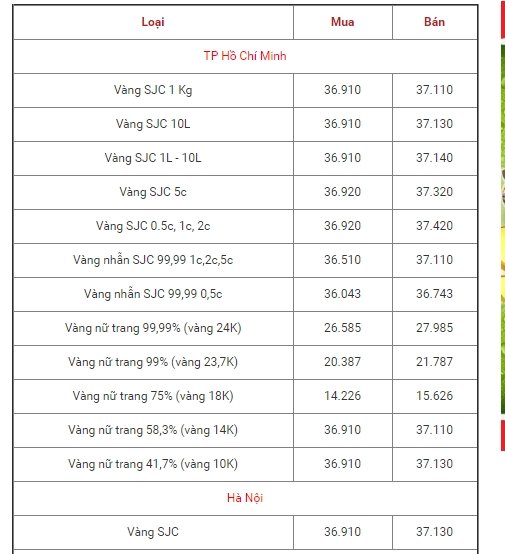 | Loại | Mua | Bán |
|---|---|---|
| TP Hồ Chí Minh | | |
| Vàng SJC 1 Kg | 36.910 | 37.110 |
| Vàng SJC 10L | 36.910 | 37.130 |
| Vàng SJC 1L - 10L | 36.910 | 37.140 |
| Vàng SJC 5c | 36.920 | 37.320 |
| Vàng SJC 0.5c, 1c, 2c | 36.920 | 37.420 |
| Vàng nhẫn SJC 99,99 1c,2c,5c | 36.510 | 37.110 |
| Vàng nhẫn SJC 99,99 0,5c | 36.043 | 36.743 |
| Vàng nữ trang 99,99% (vàng 24K) | 26.585 | 27.985 |
| Vàng nữ trang 99% (vàng 23,7K) | 20.387 | 21.787 |
| Vàng nữ trang 75% (vàng 18K) | 14.226 | 15.626 |
| Vàng nữ trang 58,3% (vàng 14K) | 36.910 | 37.110 |
| Vàng nữ trang 41,7% (vàng 10K) | 36.910 | 37.130 |
| Hà Nội | | |
| Vàng SJC | 36.910 | 37.130 |